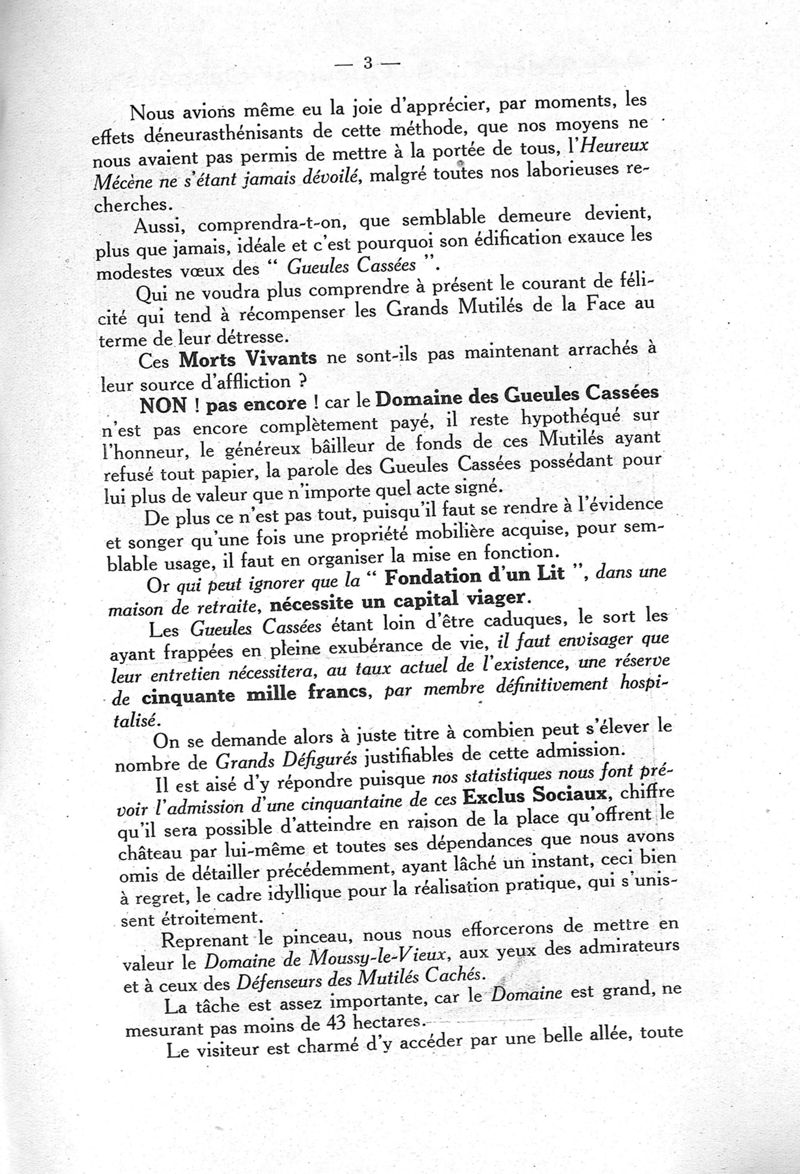 — 3 —

Nous avions même eu la joie d'apprécier, par moments, les effets déneurasthénisants de cette méthode, que nos moyens ne nous avaient pas permis de mettre à la portée de tous, l'Heureux Mécène ne s'étant jamais dévoilé, malgré toutes nos laborieuses recherches.

Aussi, comprendra-t-on, que semblable demeure devient, plus que jamais, idéale et c'est pourquoi son édification exauce les modestes vœux des " Gueules Cassées ".

Qui ne voudra plus comprendre à présent le courant de félicité qui tend à récompenser les Grands Mutilés de la Face au terme de leur détresse.

Ces Morts Vivants ne sont-ils pas maintenant arrachés à leur source d'affliction ?

NON ! pas encore ! car le Domaine des Gueules Cassées n'est pas encore complètement payé, il reste hypothéqué sur l'honneur, le généreux bâilleur de fonds de ces Mutilés ayant refusé tout papier, la parole des Gueules Cassées possédant pour lui plus de valeur que n'importe quel acte signé.

De plus ce n'est pas tout, puisqu'il faut se rendre à l'évidence et songer qu'une fois une propriété mobilière acquise, pour semblable usage, il faut en organiser la mise en fonction.

Or qui peut ignorer que la " Fondation d'un Lit ", dans une maison de retraite, nécessite un capital viager.

Les Gueules Cassées étant loin d'être caduques, le sort les ayant frappées en pleine exubérance de vie, il faut envisager que leur entretien nécessitera, au taux actuel de l'existence, une réserve de cinquante mille francs, par membre définitivement hospitalisé.

On se demande alors à juste titre à combien peut s'élever le nombre de Grands Défigurés justifiables de cette admission.

Il est aisé d'y répondre puisque nos statistiques nous font prévoir l'admission d'une cinquantaine de ces Exclus Sociaux, chiffre qu'il sera possible d'atteindre en raison de la place qu'offrent le château par lui-même et toutes ses dépendances que nous avons omis de détailler précédemment, ayant lâché un instant, ceci bien à regret, le cadre idyllique pour la réalisation pratique, qui s'unissent étroitement.

Reprenant le pinceau, nous nous efforcerons de mettre en valeur le Domaine de Moussy-le-Vieux, aux yeux des admirateurs et à ceux des Défenseurs des Mutilés Cachés.

La tâche est assez importante, car le Domaine est grand, ne mesurant pas moins de 43 hectares.

Le visiteur est charmé d'y accéder par une belle allée, toute